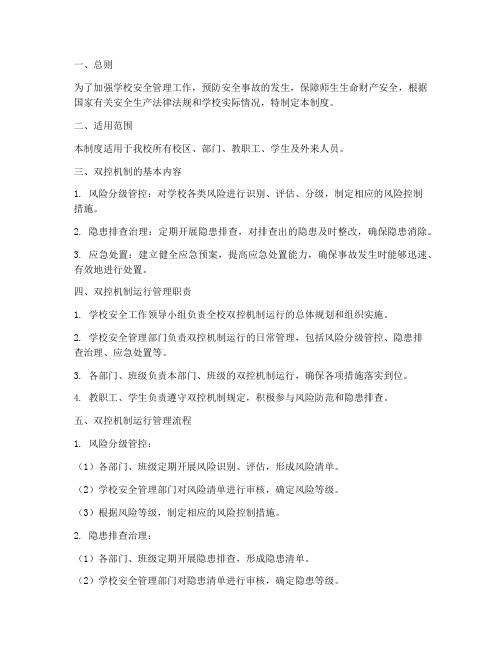 一、总则

为了加强学校安全管理工作，预防安全事故的发生，保障师生生命财产安全，根据国家有关安全生产法律法规和学校实际情况，特制定本制度。

二、适用范围

本制度适用于我校所有校区、部门、教职工、学生及外来人员。

三、双控机制的基本内容

1. 风险分级管控：对学校各类风险进行识别、评估、分级，制定相应的风险控制措施。

2. 隐患排查治理：定期开展隐患排查，对排查出的隐患及时整改，确保隐患消除。

3. 应急处置：建立健全应急预案，提高应急处置能力，确保事故发生时能够迅速、有效地进行处置。

四、双控机制运行管理职责

1. 学校安全工作领导小组负责全校双控机制运行的总体规划和组织实施。

2. 学校安全管理部门负责双控机制运行的日常管理，包括风险分级管控、隐患排查治理、应急处置等。

3. 各部门、班级负责本部门、班级的双控机制运行，确保各项措施落实到位。

4. 教职工、学生负责遵守双控机制规定，积极参与风险防范和隐患排查。

五、双控机制运行管理流程

1. 风险分级管控：

（1）各部门、班级定期开展风险识别、评估，形成风险清单。

（2）学校安全管理部门对风险清单进行审核，确定风险等级。

（3）根据风险等级，制定相应的风险控制措施。

2. 隐患排查治理：

（1）各部门、班级定期开展隐患排查，形成隐患清单。

（2）学校安全管理部门对隐患清单进行审核，确定隐患等级。